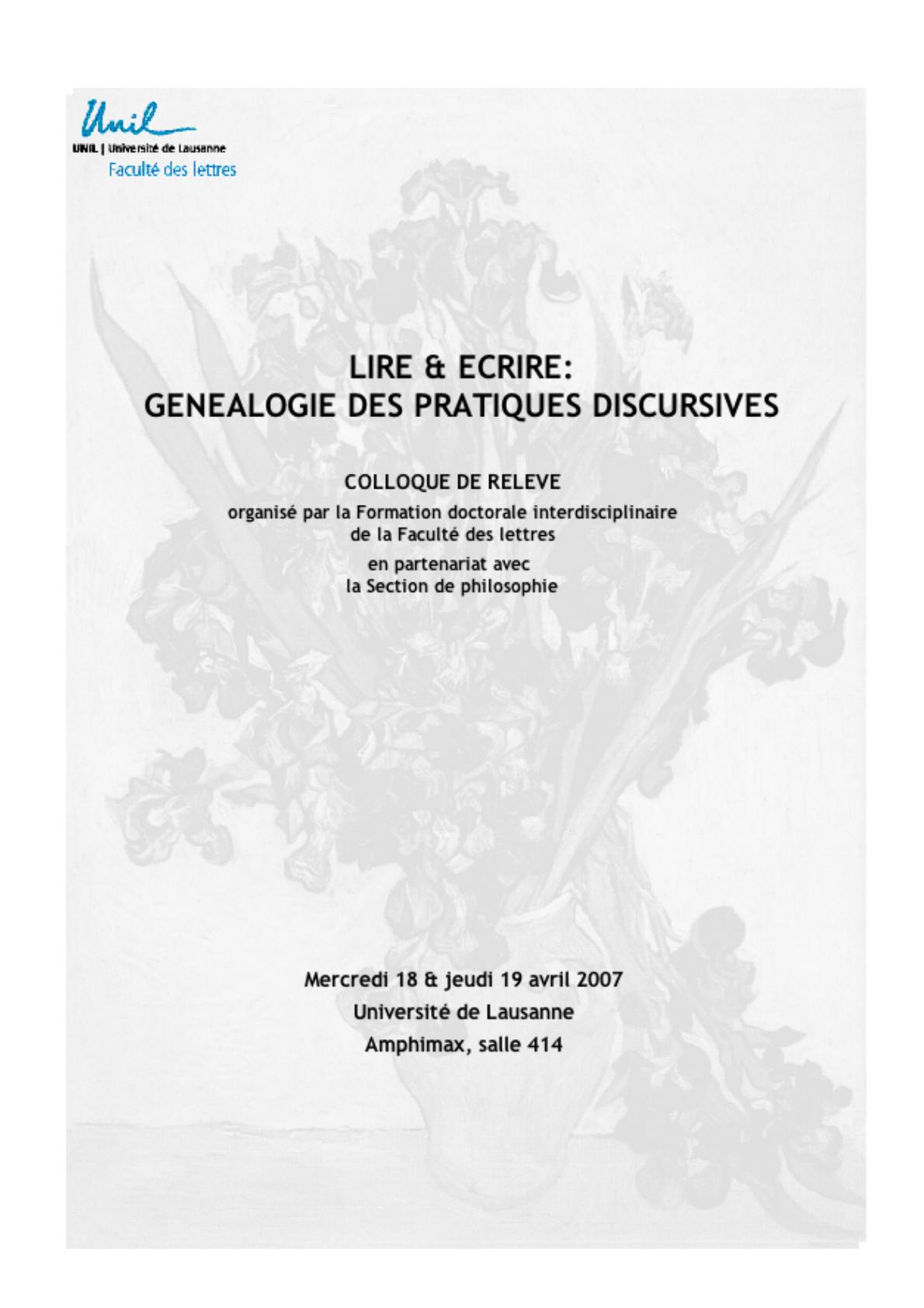 Unil
UNIL | Université de Lausanne
Faculté des lettres

LIRE & ECRIRE:
GENEALOGIE DES PRATIQUES DISCURSIVES

COLLOQUE DE RELEVE
organisé par la Formation doctorale interdisciplinaire de la Faculté des lettres
en partenariat avec la Section de philosophie

Mercredi 18 & jeudi 19 avril 2007
Université de Lausanne
Amphimax, salle 414